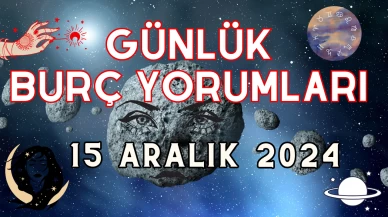 GÜNLÜK BURÇ YORUMLARI

15 ARALIK 2024